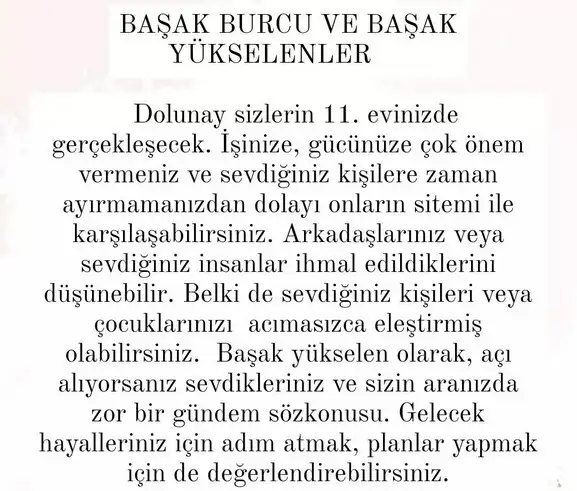 BAŞAK BURCU VE BAŞAK YÜKSELENLER

Dolunay sizlerin 11. evinizde gerçekleşecek. İşinize, gücünüze çok önem vermeniz ve sevdiğiniz kişilere zaman ayırmamanızdan dolayı onların sitemi ile karşılaşabilirsiniz. Arkadaşlarınız veya sevdiğiniz insanlar ihmal edildiklerini düşünebilir. Belki de sevdiğiniz kişileri veya çocuklarınızı acımasızca eleştirmiş olabilirsiniz. Başak yükselen olarak, açı alıyorsanız sevdikleriniz ve sizin aranızda zor bir gündem sözkonusu. Gelecek hayalleriniz için adım atmak, planlar yapmak için de değerlendirebilirsiniz.